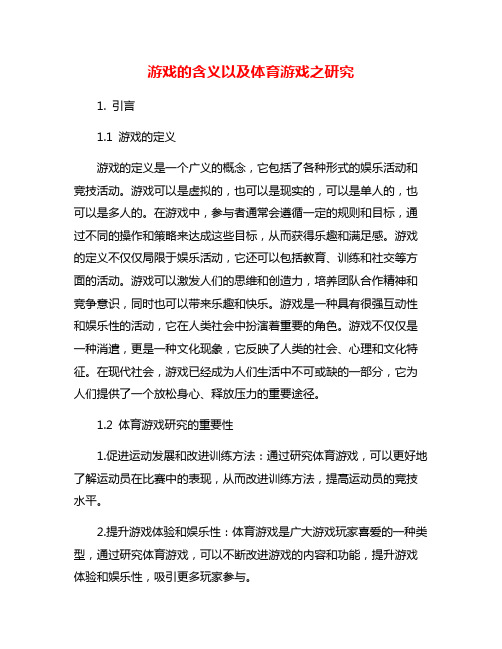 游戏的含义以及体育游戏之研究

1. 引言

1.1 游戏的定义

游戏的定义是一个广义的概念，它包括了各种形式的娱乐活动和竞技活动。游戏可以是虚拟的，也可以是现实的，可以是单人的，也可以是多人的。在游戏中，参与者通常会遵循一定的规则和目标，通过不同的操作和策略来达成这些目标，从而获得乐趣和满足感。游戏的定义不仅仅局限于娱乐活动，它还可以包括教育、训练和社交等方面的活动。游戏可以激发人们的思维和创造力，培养团队合作精神和竞争意识，同时也可以带来乐趣和快乐。游戏是一种具有很强互动性和娱乐性的活动，它在人类社会中扮演着重要的角色。游戏不仅仅是一种消遣，更是一种文化现象，它反映了人类的社会、心理和文化特征。在现代社会，游戏已经成为人们生活中不可或缺的一部分，它为人们提供了一个放松身心、释放压力的重要途径。

1.2 体育游戏研究的重要性

1.促进运动发展和改进训练方法：通过研究体育游戏，可以更好地了解运动员在比赛中的表现，从而改进训练方法，提高运动员的竞技水平。

2.提升游戏体验和娱乐性：体育游戏是广大游戏玩家喜爱的一种类型，通过研究体育游戏，可以不断改进游戏的内容和功能，提升游戏体验和娱乐性，吸引更多玩家参与。